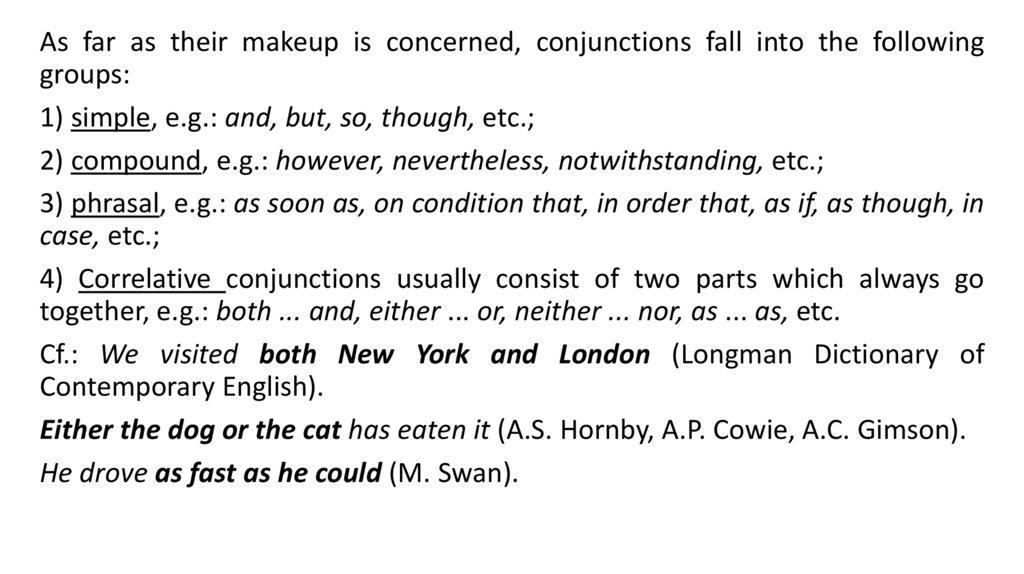 As far as their makeup is concerned, conjunctions fall into the following groups:

1) simple, e.g.: and, but, so, though, etc.;

2) compound, e.g.: however, nevertheless, notwithstanding, etc.;

3) phrasal, e.g.: as soon as, on condition that, in order that, as if, as though, in case, etc.;

4) Correlative conjunctions usually consist of two parts which always go together, e.g.: both ... and, either ... or, neither ... nor, as ... as, etc.

Cf.: We visited both New York and London (Longman Dictionary of Contemporary English).

Either the dog or the cat has eaten it (A.S. Hornby, A.P. Cowie, A.C. Gimson).

He drove as fast as he could (M. Swan).